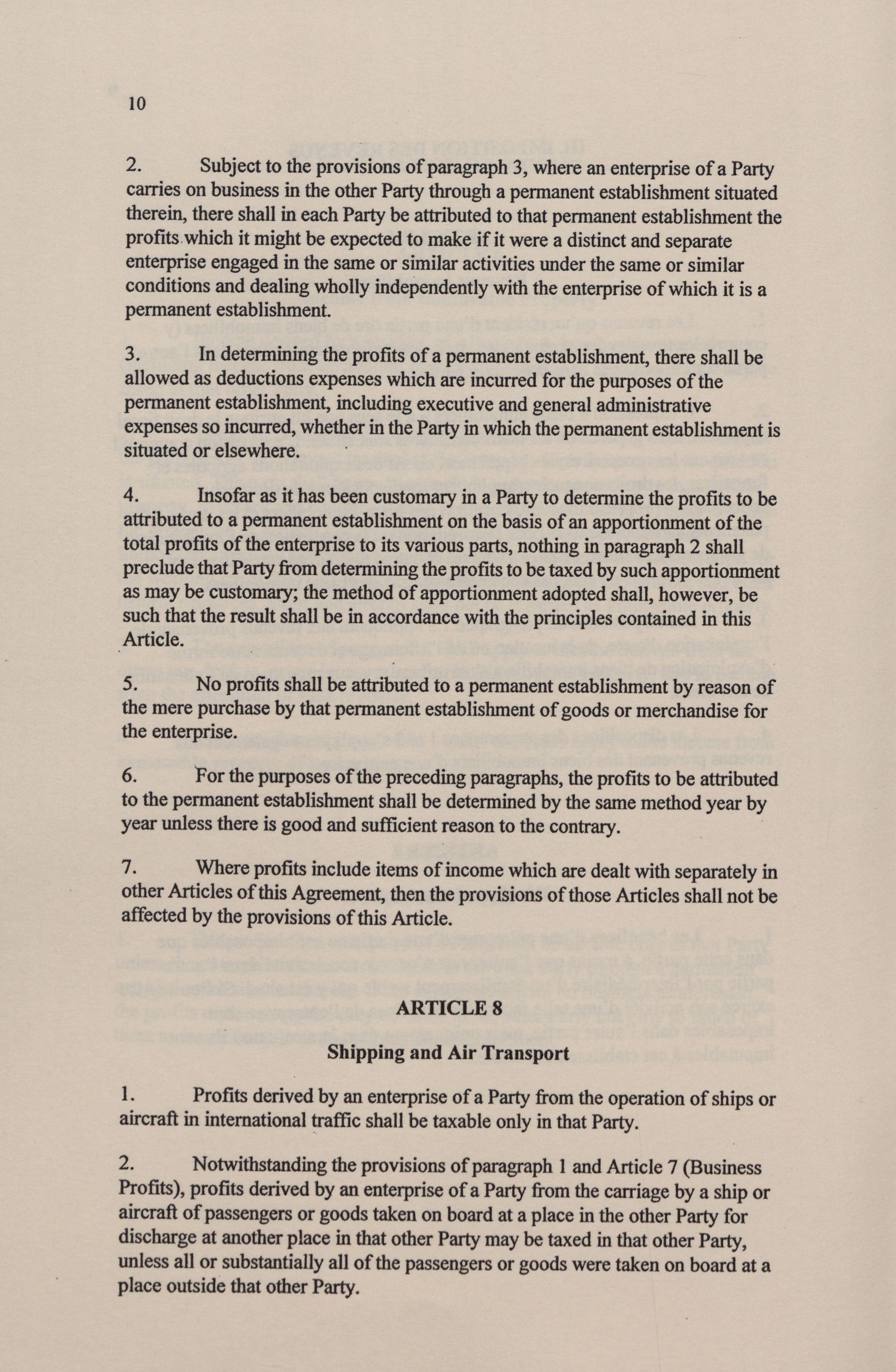 10

2. Subject to the provisions of paragraph 3, where an enterprise of a Party carries on business in the other Party through a permanent establishment situated therein, there shall in each Party be attributed to that permanent establishment the profits which it might be expected to make if it were a distinct and separate enterprise engaged in the same or similar activities under the same or similar conditions and dealing wholly independently with the enterprise of which it is a permanent establishment.

3. In determining the profits of a permanent establishment, there shall be allowed as deductions expenses which are incurred for the purposes of the permanent establishment, including executive and general administrative expenses so incurred, whether in the Party in which the permanent establishment is situated or elsewhere.

4. Insofar as it has been customary in a Party to determine the profits to be attributed to a permanent establishment on the basis of an apportionment of the total profits of the enterprise to its various parts, nothing in paragraph 2 shall preclude that Party from determining the profits to be taxed by such apportionment as may be customary; the method of apportionment adopted shall, however, be such that the result shall be in accordance with the principles contained in this Article.

5. No profits shall be attributed to a permanent establishment by reason of the mere purchase by that permanent establishment of goods or merchandise for the enterprise.

6. For the purposes of the preceding paragraphs, the profits to be attributed to the permanent establishment shall be determined by the same method year by year unless there is good and sufficient reason to the contrary.

7. Where profits include items of income which are dealt with separately in other Articles of this Agreement, then the provisions of those Articles shall not be affected by the provisions of this Article.

ARTICLE 8

Shipping and Air Transport

1. Profits derived by an enterprise of a Party from the operation of ships or aircraft in international traffic shall be taxable only in that Party.

2. Notwithstanding the provisions of paragraph 1 and Article 7 (Business Profits), profits derived by an enterprise of a Party from the carriage by a ship or aircraft of passengers or goods taken on board at a place in the other Party for discharge at another place in that other Party may be taxed in that other Party, unless all or substantially all of the passengers or goods were taken on board at a place outside that other Party.